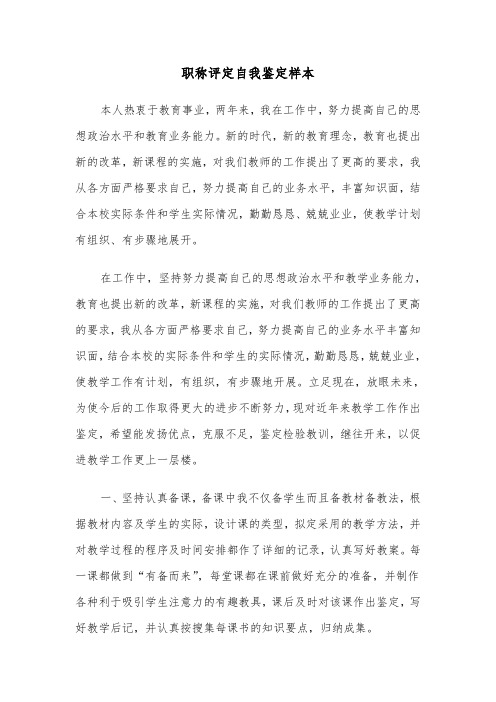 职称评定自我鉴定样本

本人热衷于教育事业，两年来，我在工作中，努力提高自己的思想政治水平和教育业务能力。新的时代，新的教育理念，教育也提出新的改革，新课程的实施，对我们教师的工作提出了更高的要求，我从各方面严格要求自己，努力提高自己的业务水平，丰富知识面，结合本校实际条件和学生实际情况，勤勤恳恳、兢兢业业，使教学计划有组织、有步骤地展开。

在工作中，坚持努力提高自己的思想政治水平和教学业务能力，教育也提出新的改革，新课程的实施，对我们教师的工作提出了更高的要求，我从各方面严格要求自己，努力提高自己的业务水平丰富知识面，结合本校的实际条件和学生的实际情况，勤勤恳恳，兢兢业业，使教学工作有计划，有组织，有步骤地开展。立足现在，放眼未来，为使今后的工作取得更大的进步不断努力，现对近年来教学工作作出鉴定，希望能发扬优点，克服不足，鉴定检验教训，继往开来，以促进教学工作更上一层楼。

一、坚持认真备课，备课中我不仅备学生而且备教材备教法，根据教材内容及学生的实际，设计课的类型，拟定采用的教学方法，并对教学过程的程序及时间安排都作了详细的记录，认真写好教案。每一课都做到“有备而来”，每堂课都在课前做好充分的准备，并制作各种利于吸引学生注意力的有趣教具，课后及时对该课作出鉴定，写好教学后记，并认真按搜集每课书的知识要点，归纳成集。